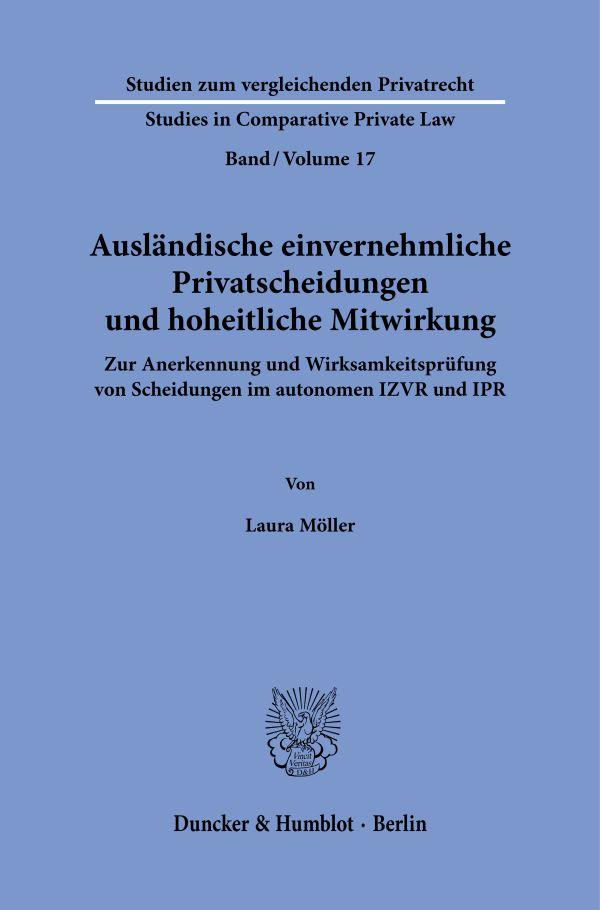 Studien zum vergleichenden Privatrecht
Studies in Comparative Private Law

Band / Volume 17

Ausländische einvernehmliche Privatscheidungen und hoheitliche Mitwirkung

Zur Anerkennung und Wirksamkeitsprüfung von Scheidungen im autonomen IZVR und IPR

Von

Laura Möller

Vincit Veritas D&H

Duncker & Humblot · Berlin